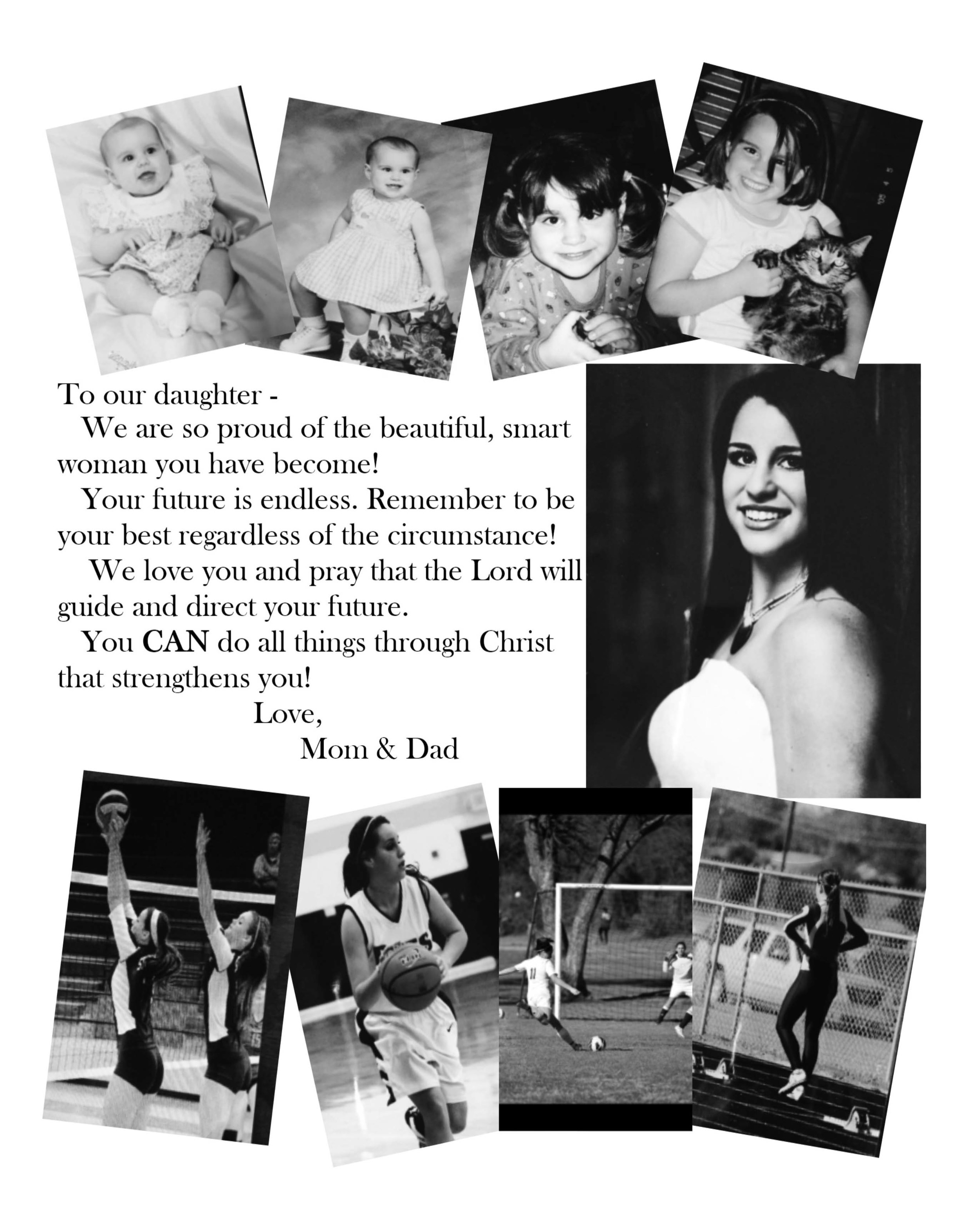 To our daughter -

We are so proud of the beautiful, smart woman you have become!

Your future is endless. Remember to be your best regardless of the circumstance!

We love you and pray that the Lord will guide and direct your future.

You CAN do all things through Christ that strengthens you!

Love,
Mom & Dad